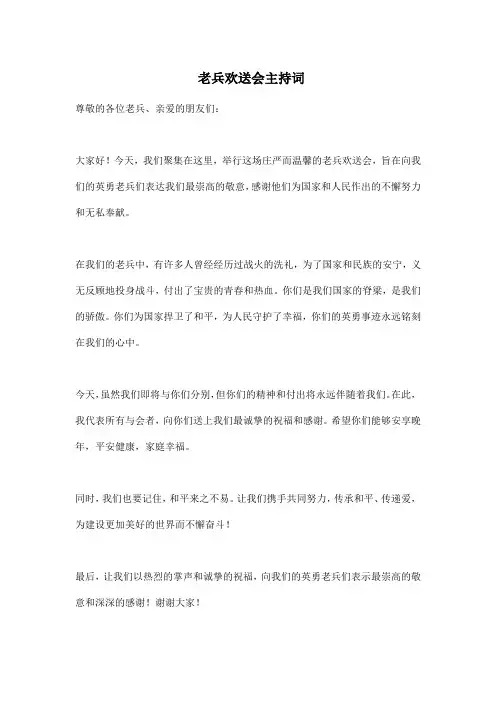 老兵欢送会主持词

尊敬的各位老兵、亲爱的朋友们：

大家好！今天，我们聚集在这里，举行这场庄严而温馨的老兵欢送会，旨在向我们的英勇老兵们表达我们最崇高的敬意，感谢他们为国家和人民作出的不懈努力和无私奉献。

在我们的老兵中，有许多人曾经经历过战火的洗礼，为了国家和民族的安宁，义无反顾地投身战斗，付出了宝贵的青春和热血。你们是我们国家的脊梁，是我们的骄傲。你们为国家捍卫了和平，为人民守护了幸福，你们的英勇事迹永远铭刻在我们的心中。

今天，虽然我们即将与你们分别，但你们的精神和付出将永远伴随着我们。在此，我代表所有与会者，向你们送上我们最诚挚的祝福和感谢。希望你们能够安享晚年，平安健康，家庭幸福。

同时，我们也要记住，和平来之不易。让我们携手共同努力，传承和平、传递爱，为建设更加美好的世界而不懈奋斗！

最后，让我们以热烈的掌声和诚挚的祝福，向我们的英勇老兵们表示最崇高的敬意和深深的感谢！谢谢大家！